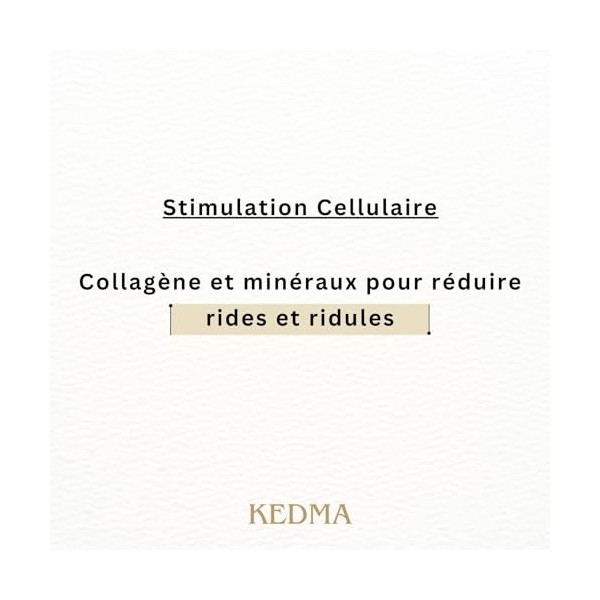 Stimulation Cellulaire

Collagène et minéraux pour réduire rides et ridules

KEDMA